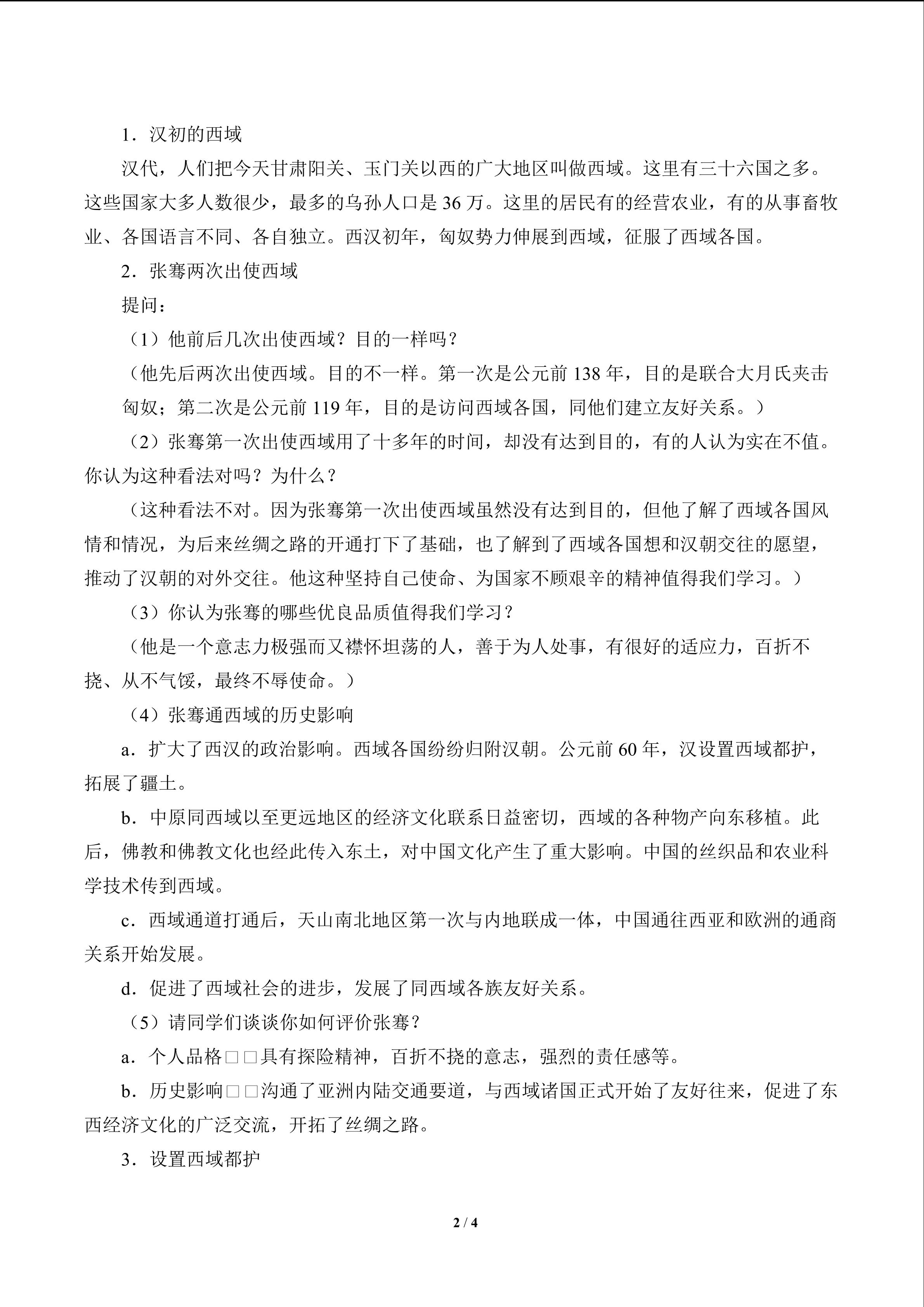 1．汉初的西域

汉代，人们把今天甘肃阳关、玉门关以西的广大地区叫做西域。这里有三十六国之多。这些国家大多人数很少，最多的乌孙人口是 36 万。这里的居民有的经营农业，有的从事畜牧业、各国语言不同、各自独立。西汉初年，匈奴势力伸展到西域，征服了西域各国。

2．张骞两次出使西域

提问：

（1）他前后几次出使西域？目的一样吗？

（他先后两次出使西域。目的不一样。第一次是公元前 138 年，目的是联合大月氏夹击匈奴；第二次是公元前 119 年，目的是访问西域各国，同他们建立友好关系。）

（2）张骞第一次出使西域用了十多年的时间，却没有达到目的，有的人认为实在不值。你认为这种看法对吗？为什么？

（这种看法不对。因为张骞第一次出使西域虽然没有达到目的，但他了解了西域各国风情和情况，为后来丝绸之路的开通打下了基础，也了解到了西域各国想和汉朝交往的愿望，推动了汉朝的对外交往。他这种坚持自己使命、为国家不顾艰辛的精神值得我们学习。）

（3）你认为张骞的哪些优良品质值得我们学习？

（他是一个意志力极强而又襟怀坦荡的人，善于为人处事，有很好的适应力，百折不挠、从不气馁，最终不辱使命。）

（4）张骞通西域的历史影响

a．扩大了西汉的政治影响。西域各国纷纷归附汉朝。公元前 60 年，汉设置西域都护，拓展了疆土。

b．中原同西域以至更远地区的经济文化联系日益密切，西域的各种物产向东移植。此后，佛教和佛教文化也经此传入东土，对中国文化产生了重大影响。中国的丝织品和农业科学技术传到西域。

c．西域通道打通后，天山南北地区第一次与内地联成一体，中国通往西亚和欧洲的通商关系开始发展。

d．促进了西域社会的进步，发展了同西域各族友好关系。

（5）请同学们谈谈你如何评价张骞？

a．个人品格□□具有探险精神，百折不挠的意志，强烈的责任感等。

b．历史影响□□沟通了亚洲内陆交通要道，与西域诸国正式开始了友好往来，促进了东西经济文化的广泛交流，开拓了丝绸之路。

3．设置西域都护

2 / 4